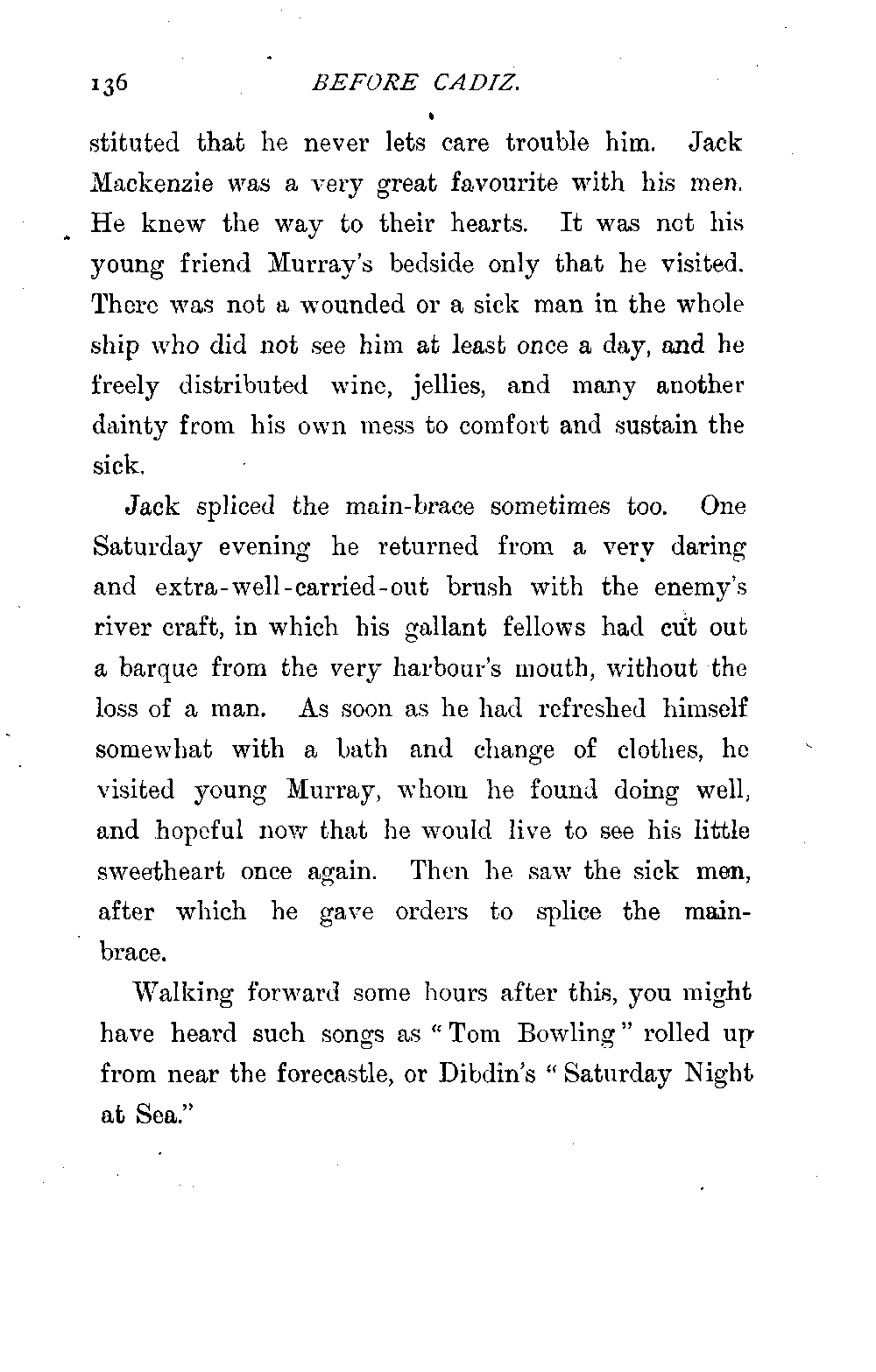 136 BEFORE CADIZ.

stituted that he never lets care trouble him. Jack Mackenzie was a very great favourite with his men. He knew the way to their hearts. It was not his young friend Murray's bedside only that he visited. There was not a wounded or a sick man in the whole ship who did not see him at least once a day, and he freely distributed wine, jellies, and many another dainty from his own mess to comfort and sustain the sick.

Jack spliced the main-brace sometimes too. One Saturday evening he returned from a very daring and extra-well-carried-out brush with the enemy's river craft, in which his gallant fellows had cut out a barque from the very harbour's mouth, without the loss of a man. As soon as he had refreshed himself somewhat with a bath and change of clothes, he visited young Murray, whom he found doing well, and hopeful now that he would live to see his little sweetheart once again. Then he saw the sick men, after which he gave orders to splice the main-brace.

Walking forward some hours after this, you might have heard such songs as "Tom Bowling" rolled up from near the forecastle, or Dibdin's "Saturday Night at Sea."